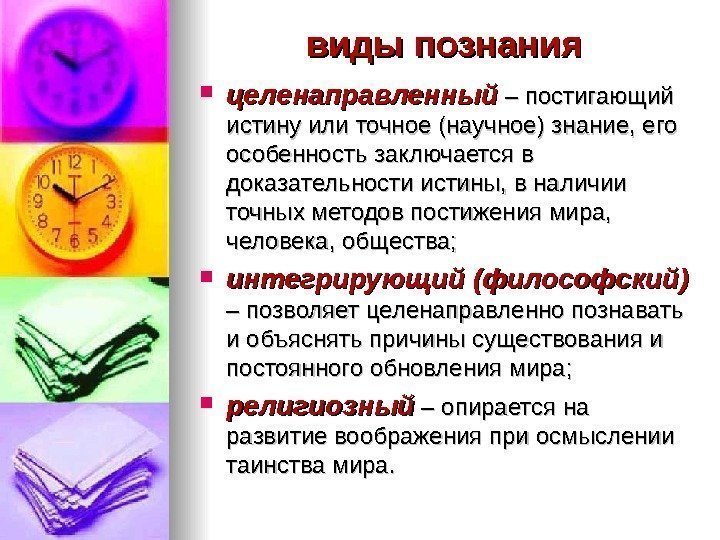 виды познания

• целенаправленный – постигающий истину или точное (научное) знание, его особенность заключается в доказательности истины, в наличии точных методов постижения мира, человека, общества;

• интегрирующий (философский) – позволяет целенаправленно познавать и объяснять причины существования и постоянного обновления мира;

• религиозный – опирается на развитие воображения при осмыслении таинства мира.